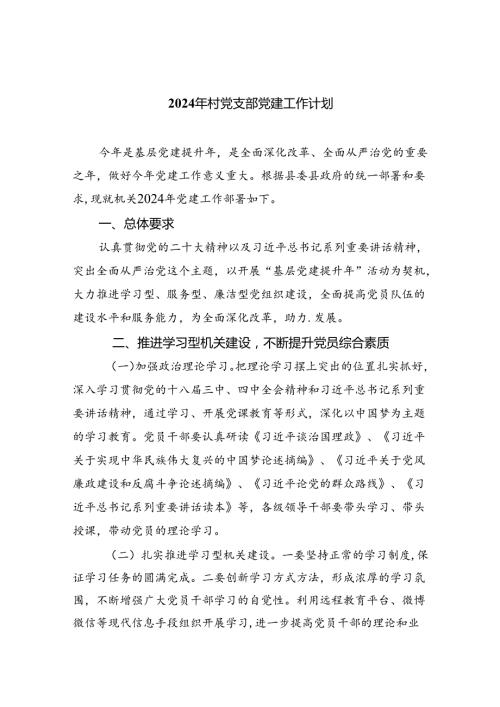 2024年村党支部党建工作计划

今年是基层党建提升年，是全面深化改革、全面从严治党的重要之年，做好今年党建工作意义重大。根据县委县政府的统一部署和要求，现就机关2024年党建工作部署如下。

一、总体要求

认真贯彻党的二十大精神以及习近平总书记系列重要讲话精神，突出全面从严治党这个主题，以开展“基层党建提升年”活动为契机，大力推进学习型、服务型、廉洁型党组织建设，全面提高党员队伍的建设水平和服务能力，为全面深化改革，助力.发展。

二、推进学习型机关建设，不断提升党员综合素质

(一)加强政治理论学习。把理论学习摆上突出的位置扎实抓好，深入学习贯彻党的十八届三中、四中全会精神和习近平总书记系列重要讲话精神，通过学习、开展党课教育等形式，深化以中国梦为主题的学习教育。党员干部要认真研读《习近平谈治国理政》、《习近平关于实现中华民族伟大复兴的中国梦论述摘编》、《习近平关于党风廉政建设和反腐斗争论述摘编》、《习近平论党的群众路线》、《习近平总书记系列重要讲话读本》等，各级领导干部要带头学习、带头授课，带动党员的理论学习。

(二）扎实推进学习型机关建设。一要坚持正常的学习制度，保证学习任务的圆满完成。二要创新学习方式方法，形成浓厚的学习氛围，不断增强广大党员干部学习的自觉性。利用远程教育平台、微博微信等现代信息手段组织开展学习，进一步提高党员干部的理论和业